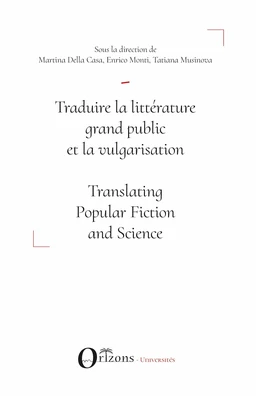 Sous la direction de
Martina Della Casa, Enrico Monti, Tatiana Musinova

Traduire la littérature grand public et la vulgarisation

Translating Popular Fiction and Science

Orizons - Universités